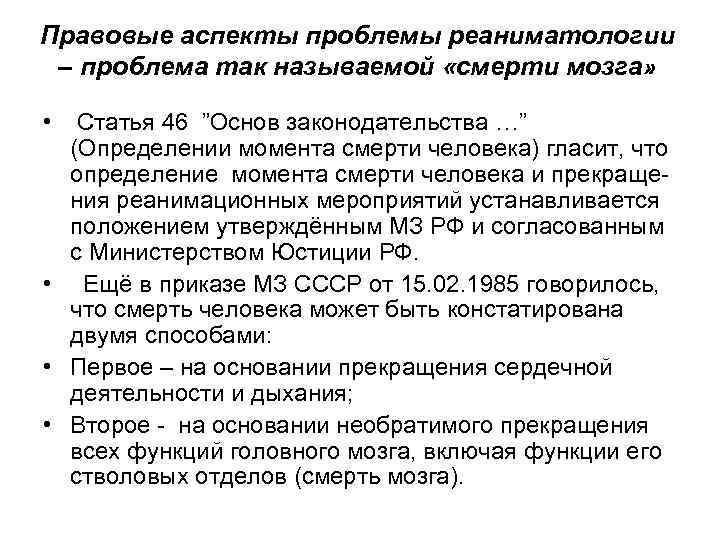 Правовые аспекты проблемы реаниматологии – проблема так называемой «смерти мозга»

• Статья 46 ”Основ законодательства …” (Определении момента смерти человека) гласит, что определение момента смерти человека и прекращения реанимационных мероприятий устанавливается положением утверждённым МЗ РФ и согласованным с Министерством Юстиции РФ.

• Ещё в приказе МЗ СССР от 15.02.1985 говорилось, что смерть человека может быть констатирована двумя способами:

• Первое – на основании прекращения сердечной деятельности и дыхания;

• Второе - на основании необратимого прекращения всех функций головного мозга, включая функции его стволовых отделов (смерть мозга).